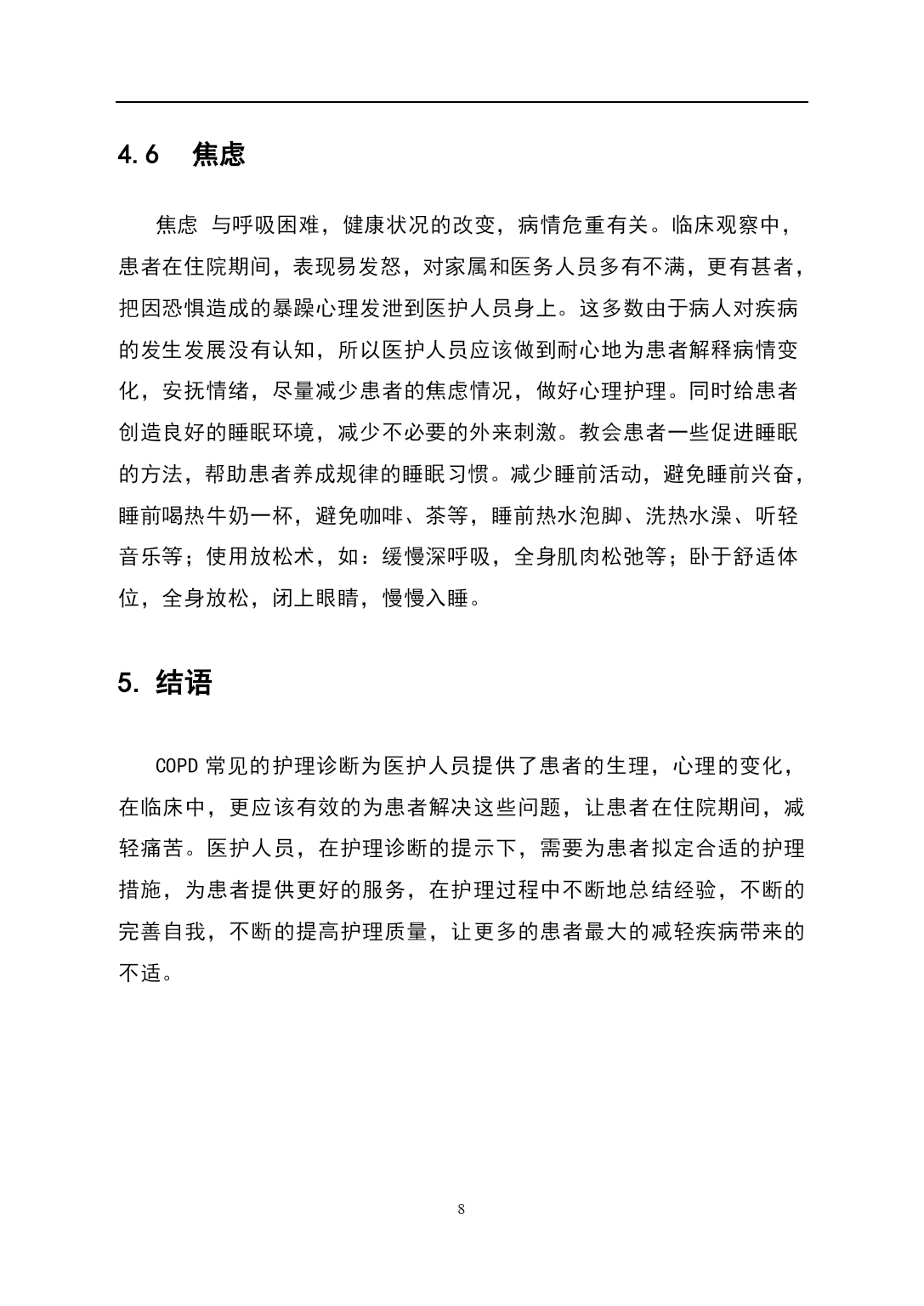 4.6 焦虑

焦虑 与呼吸困难，健康状况的改变，病情危重有关。临床观察中，患者在住院期间，表现易发怒，对家属和医务人员多有不满，更有甚者，把因恐惧造成的暴躁心理发泄到医护人员身上。这多数由于病人对疾病的发生发展没有认知，所以医护人员应该做到耐心地为患者解释病情变化，安抚情绪，尽量减少患者的焦虑情况，做好心理护理。同时给患者创造良好的睡眠环境，减少不必要的外来刺激。教会患者一些促进睡眠的方法，帮助患者养成规律的睡眠习惯。减少睡前活动，避免睡前兴奋，睡前喝热牛奶一杯，避免咖啡、茶等，睡前热水泡脚、洗热水澡、听轻音乐等；使用放松术，如：缓慢深呼吸，全身肌肉松弛等；卧于舒适体位，全身放松，闭上眼睛，慢慢入睡。

5. 结语

COPD 常见的护理诊断为医护人员提供了患者的生理，心理的变化，在临床中，更应该有效的为患者解决这些问题，让患者在住院期间，减轻痛苦。医护人员，在护理诊断的提示下，需要为患者拟定合适的护理措施，为患者提供更好的服务，在护理过程中不断地总结经验，不断的完善自我，不断的提高护理质量，让更多的患者最大的减轻疾病带来的不适。

8